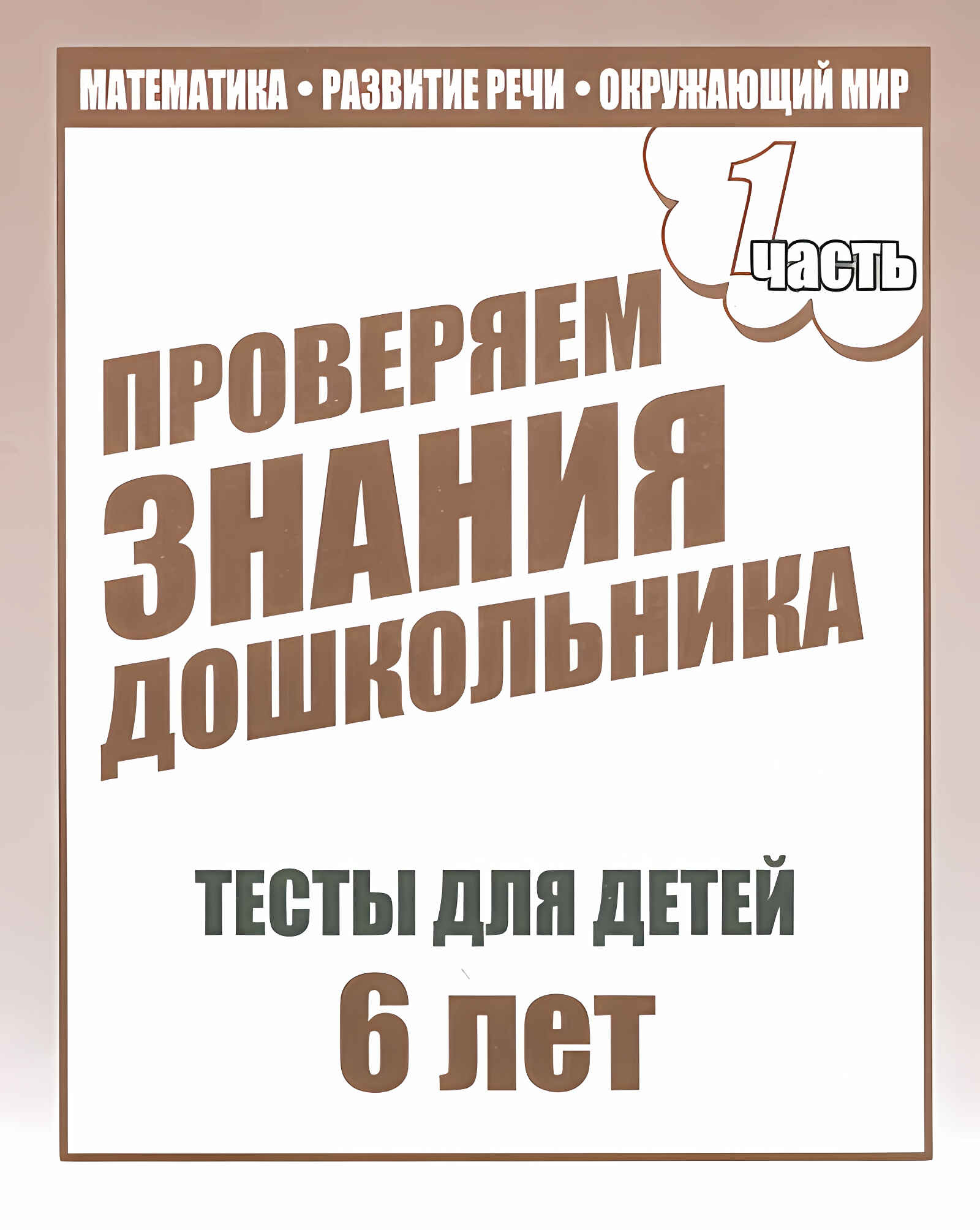 МАТЕМАТИКА • РАЗВИТИЕ РЕЧИ • ОКРУЖАЮЩИЙ МИР

1 часть

ПРОВЕРЯЕМ ЗНАНИЯ ДОШКОЛЬНИКА

ТЕСТЫ ДЛЯ ДЕТЕЙ
6 лет